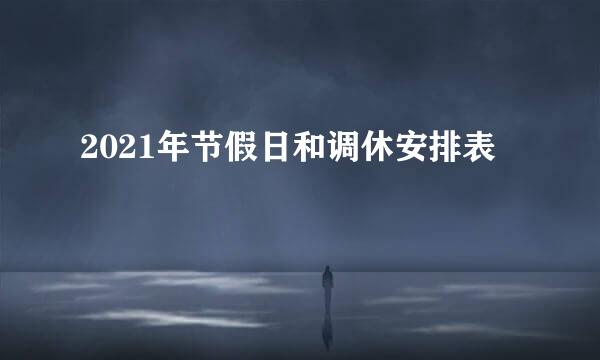 2021年节假日和调休安排表